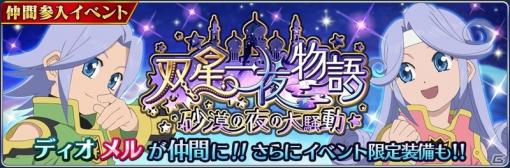 仲間参入イベント

双星一夜物語
砂漠の夜の大騒動

ディオ メル が仲間に!! さらにイベント限定装備も!!